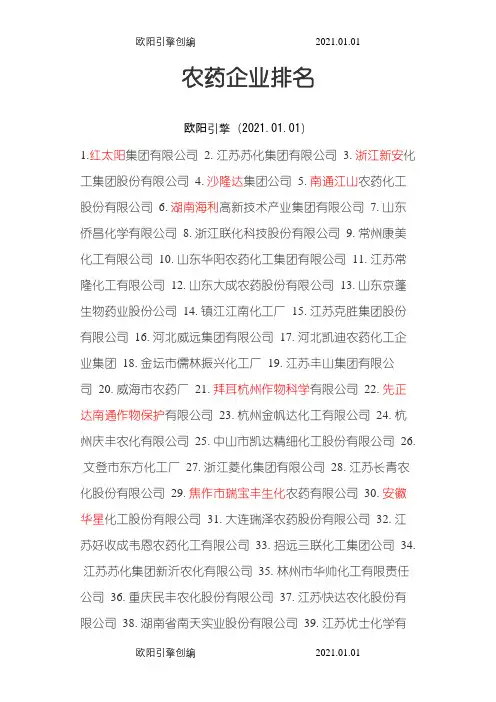 欧阳引擎创编　　2021.01.01

农药企业排名

欧阳引擎（2021.01.01）

1.红太阳集团有限公司 2. 江苏苏化集团有限公司 3. 浙江新安化工集团股份有限公司 4. 沙隆达集团公司 5. 南通江山农药化工股份有限公司 6. 湖南海利高新技术产业集团有限公司 7. 山东侨昌化学有限公司 8. 浙江联化科技股份有限公司 9. 常州康美化工有限公司 10. 山东华阳农药化工集团有限公司 11. 江苏常隆化工有限公司 12. 山东大成农药股份有限公司 13. 山东京蓬生物药业股份公司 14. 镇江江南化工厂 15. 江苏克胜集团股份有限公司 16. 河北威远集团有限公司 17. 河北凯迪农药化工企业集团 18. 金坛市儒林振兴化工厂 19. 江苏丰山集团有限公司 20. 威海市农药厂 21. 拜耳杭州作物科学有限公司 22. 先正达南通作物保护有限公司 23. 杭州金帆达化工有限公司 24. 杭州庆丰农化有限公司 25. 中山市凯达精细化工股份有限公司 26. 文登市东方化工厂 27. 浙江菱化集团有限公司 28. 江苏长青农化股份有限公司 29. 焦作市瑞宝丰生化农药有限公司 30. 安徽华星化工股份有限公司 31. 大连瑞泽农药股份有限公司 32. 江苏好收成韦恩农药化工有限公司 33. 招远三联化工集团公司 34. 江苏苏化集团新沂农化有限公司 35. 林州市华帅化工有限责任公司 36. 重庆民丰农化股份有限公司 37. 江苏快达农化股份有限公司 38. 湖南省南天实业股份有限公司 39. 江苏优士化学有

欧阳引擎创编　　2021.01.01